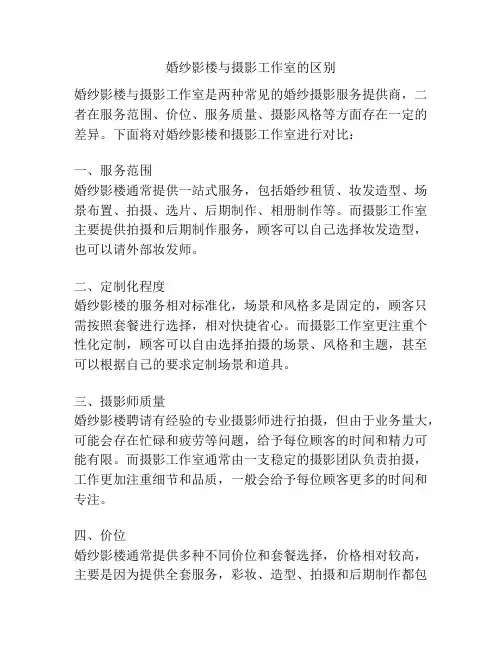 婚纱影楼与摄影工作室的区别

婚纱影楼与摄影工作室是两种常见的婚纱摄影服务提供商，二者在服务范围、价位、服务质量、摄影风格等方面存在一定的差异。下面将对婚纱影楼和摄影工作室进行对比：

一、服务范围
婚纱影楼通常提供一站式服务，包括婚纱租赁、妆发造型、场景布置、拍摄、选片、后期制作、相册制作等。而摄影工作室主要提供拍摄和后期制作服务，顾客可以自己选择妆发造型，也可以请外部妆发师。

二、定制化程度
婚纱影楼的服务相对标准化，场景和风格多是固定的，顾客只需按照套餐进行选择，相对快捷省心。而摄影工作室更注重个性化定制，顾客可以自由选择拍摄的场景、风格和主题，甚至可以根据自己的要求定制场景和道具。

三、摄影师质量
婚纱影楼聘请有经验的专业摄影师进行拍摄，但由于业务量大，可能会存在忙碌和疲劳等问题，给予每位顾客的时间和精力可能有限。而摄影工作室通常由一支稳定的摄影团队负责拍摄，工作更加注重细节和品质，一般会给予每位顾客更多的时间和专注。

四、价位
婚纱影楼通常提供多种不同价位和套餐选择，价格相对较高，主要是因为提供全套服务，彩妆、造型、拍摄和后期制作都包